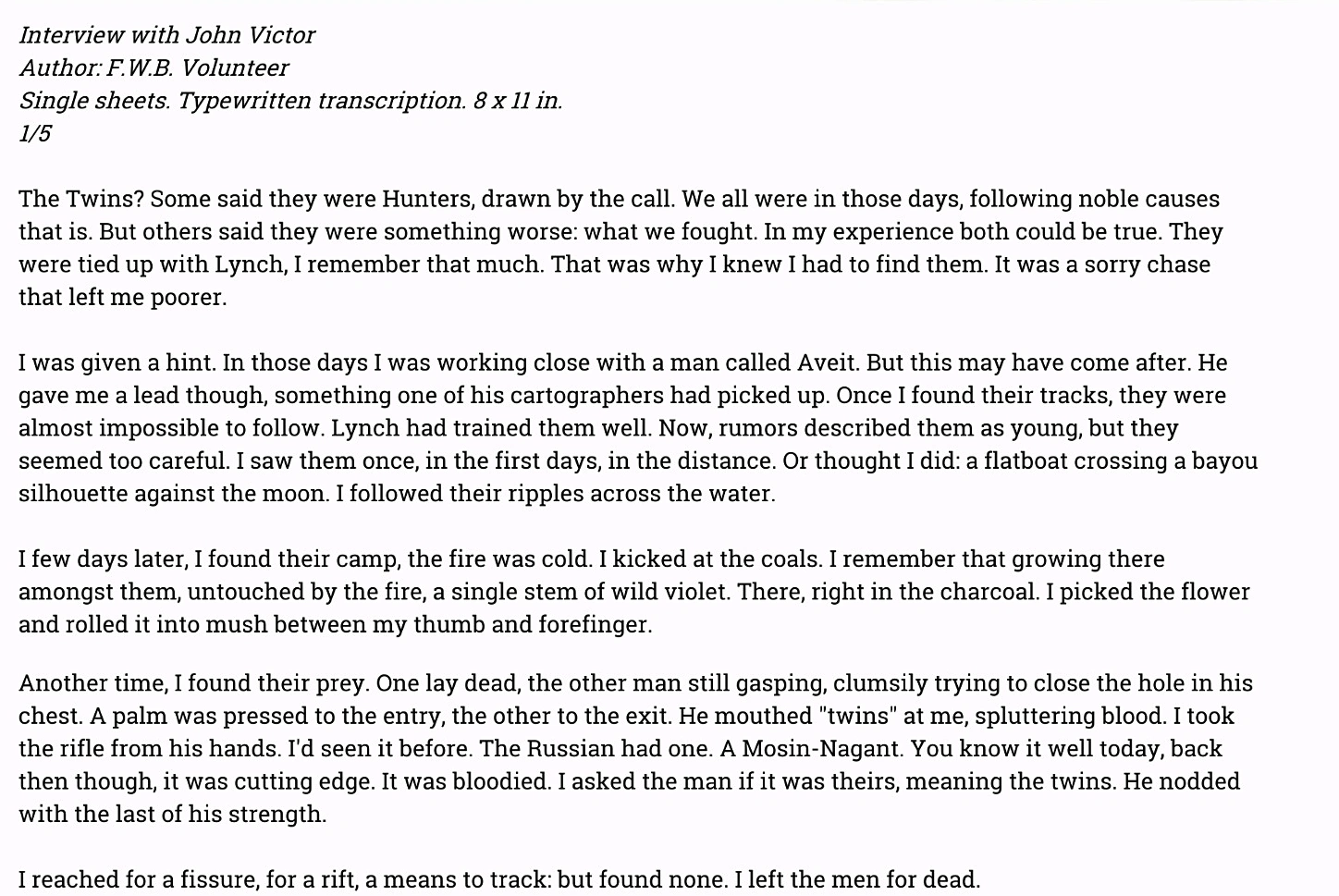 Interview with John Victor
Author: F.W.B. Volunteer
Single sheets. Typewritten transcription. 8 x 11 in.
1/5

The Twins? Some said they were Hunters, drawn by the call. We all were in those days, following noble causes that is. But others said they were something worse: what we fought. In my experience both could be true. They were tied up with Lynch, I remember that much. That was why I knew I had to find them. It was a sorry chase that left me poorer.

I was given a hint. In those days I was working close with a man called Aveit. But this may have come after. He gave me a lead though, something one of his cartographers had picked up. Once I found their tracks, they were almost impossible to follow. Lynch had trained them well. Now, rumors described them as young, but they seemed too careful. I saw them once, in the first days, in the distance. Or thought I did: a flatboat crossing a bayou silhouette against the moon. I followed their ripples across the water.

I few days later, I found their camp, the fire was cold. I kicked at the coals. I remember that growing there amongst them, untouched by the fire, a single stem of wild violet. There, right in the charcoal. I picked the flower and rolled it into mush between my thumb and forefinger.

Another time, I found their prey. One lay dead, the other man still gasping, clumsily trying to close the hole in his chest. A palm was pressed to the entry, the other to the exit. He mouthed "twins" at me, spluttering blood. I took the rifle from his hands. I'd seen it before. The Russian had one. A Mosin-Nagant. You know it well today, back then though, it was cutting edge. It was bloodied. I asked the man if it was theirs, meaning the twins. He nodded with the last of his strength.

I reached for a fissure, for a rift, a means to track: but found none. I left the men for dead.